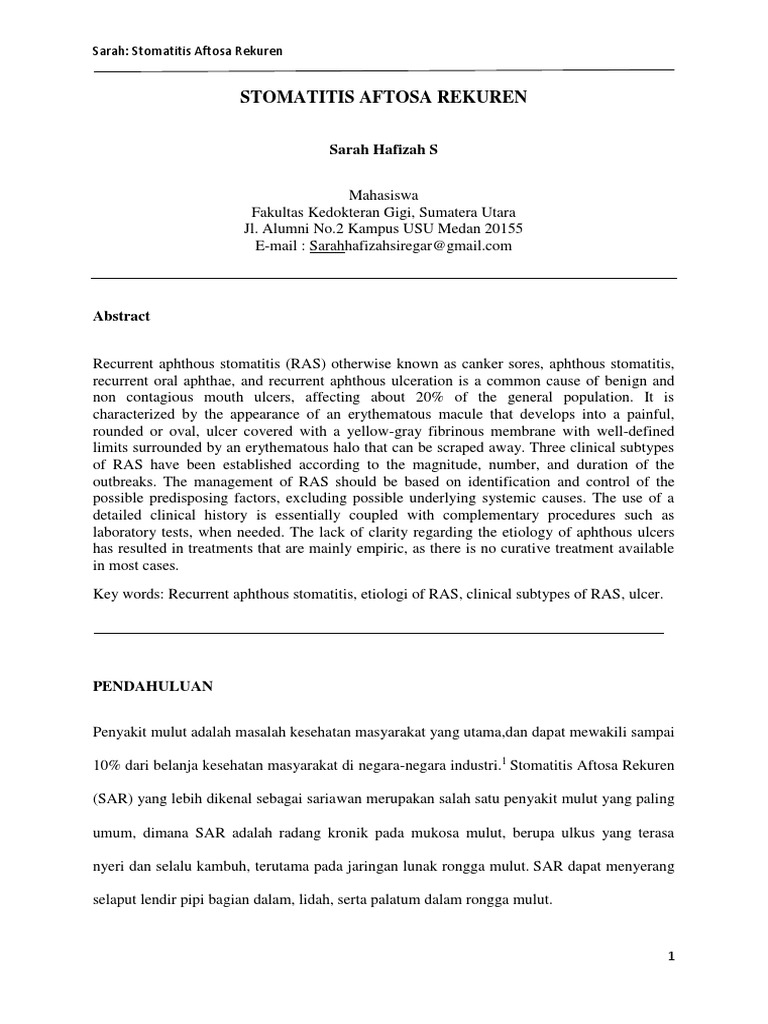 Sarah: Stomatitis Aftosa Rekuren

STOMATITIS AFTOSA REKUREN

Sarah Hafizah S

Mahasiswa
Fakultas Kedokteran Gigi, Sumatera Utara
Jl. Alumni No.2 Kampus USU Medan 20155
E-mail : Sarahhafizahsiregar@gmail.com

Abstract

Recurrent aphthous stomatitis (RAS) otherwise known as canker sores, aphthous stomatitis, recurrent oral aphthae, and recurrent aphthous ulceration is a common cause of benign and non contagious mouth ulcers, affecting about 20% of the general population. It is characterized by the appearance of an erythematous macule that develops into a painful, rounded or oval, ulcer covered with a yellow-gray fibrinous membrane with well-defined limits surrounded by an erythematous halo that can be scraped away. Three clinical subtypes of RAS have been established according to the magnitude, number, and duration of the outbreaks. The management of RAS should be based on identification and control of the possible predisposing factors, excluding possible underlying systemic causes. The use of a detailed clinical history is essentially coupled with complementary procedures such as laboratory tests, when needed. The lack of clarity regarding the etiology of aphthous ulcers has resulted in treatments that are mainly empiric, as there is no curative treatment available in most cases.

Key words: Recurrent aphthous stomatitis, etiologi of RAS, clinical subtypes of RAS, ulcer.

PENDAHULUAN

Penyakit mulut adalah masalah kesehatan masyarakat yang utama,dan dapat mewakili sampai 10% dari belanja kesehatan masyarakat di negara-negara industri.$^1$ Stomatitis Aftosa Rekuren (SAR) yang lebih dikenal sebagai sariawan merupakan salah satu penyakit mulut yang paling umum, dimana SAR adalah radang kronik pada mukosa mulut, berupa ulkus yang terasa nyeri dan selalu kambuh, terutama pada jaringan lunak rongga mulut. SAR dapat menyerang selaput lendir pipi bagian dalam, lidah, serta palatum dalam rongga mulut.

1